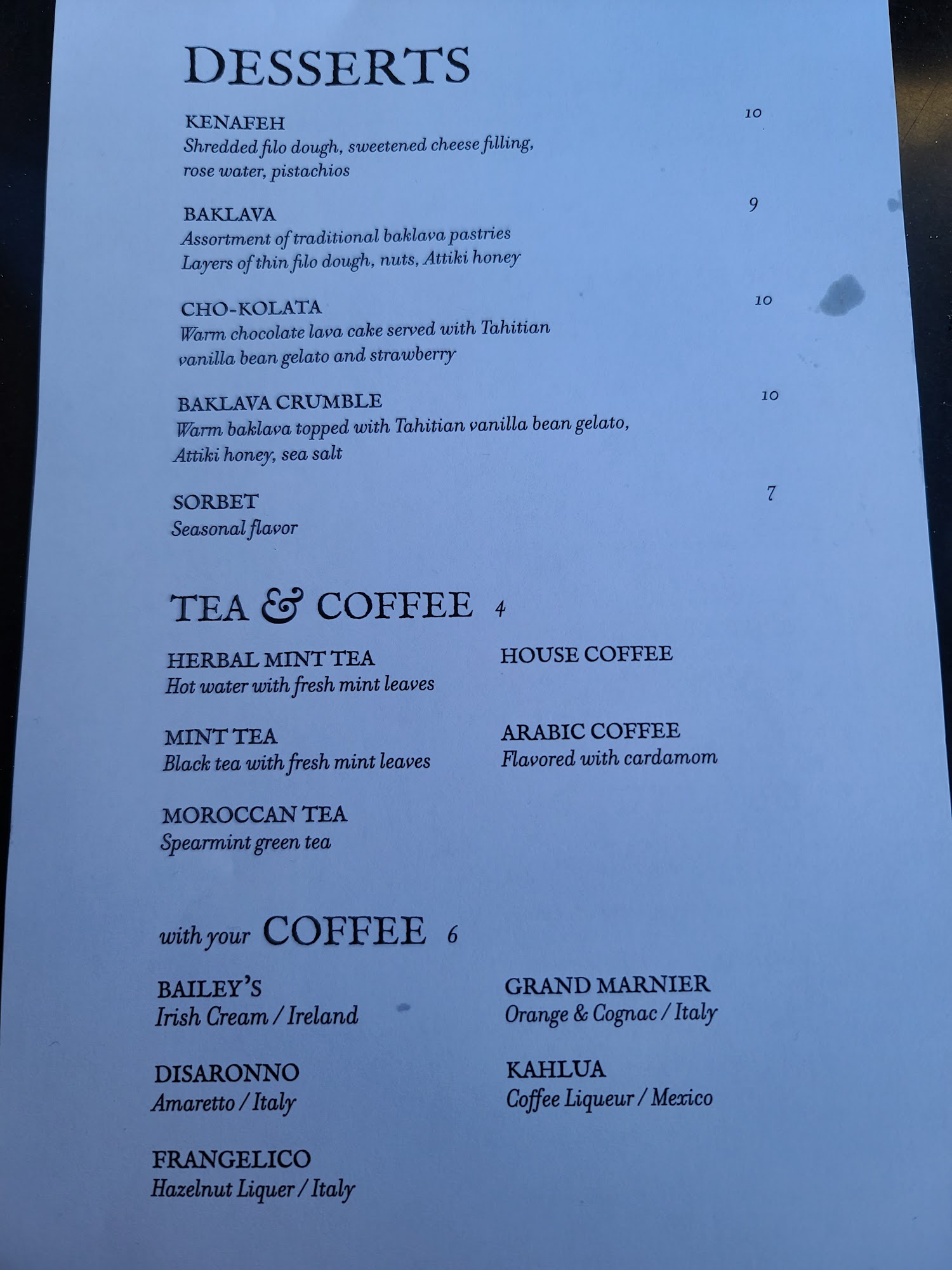 DESSERTS

KENAFEH 10
Shredded filo dough, sweetened cheese filling, rose water, pistachios

BAKLAVA 9
Assortment of traditional baklava pastries
Layers of thin filo dough, nuts, Attiki honey

CHO-KOLATA 10
Warm chocolate lava cake served with Tahitian vanilla bean gelato and strawberry

BAKLAVA CRUMBLE 10
Warm baklava topped with Tahitian vanilla bean gelato, Attiki honey, sea salt

SORBET 7
Seasonal flavor

TEA & COFFEE 4

HERBAL MINT TEA
Hot water with fresh mint leaves

MINT TEA
Black tea with fresh mint leaves

MOROCCAN TEA
Spearmint green tea

HOUSE COFFEE

ARABIC COFFEE
Flavored with cardamom

with your COFFEE 6

BAILEY'S
Irish Cream / Ireland

DISARONNO
Amaretto / Italy

FRANGELICO
Hazelnut Liquer / Italy

GRAND MARNIER
Orange & Cognac / Italy

KAHLUA
Coffee Liqueur / Mexico